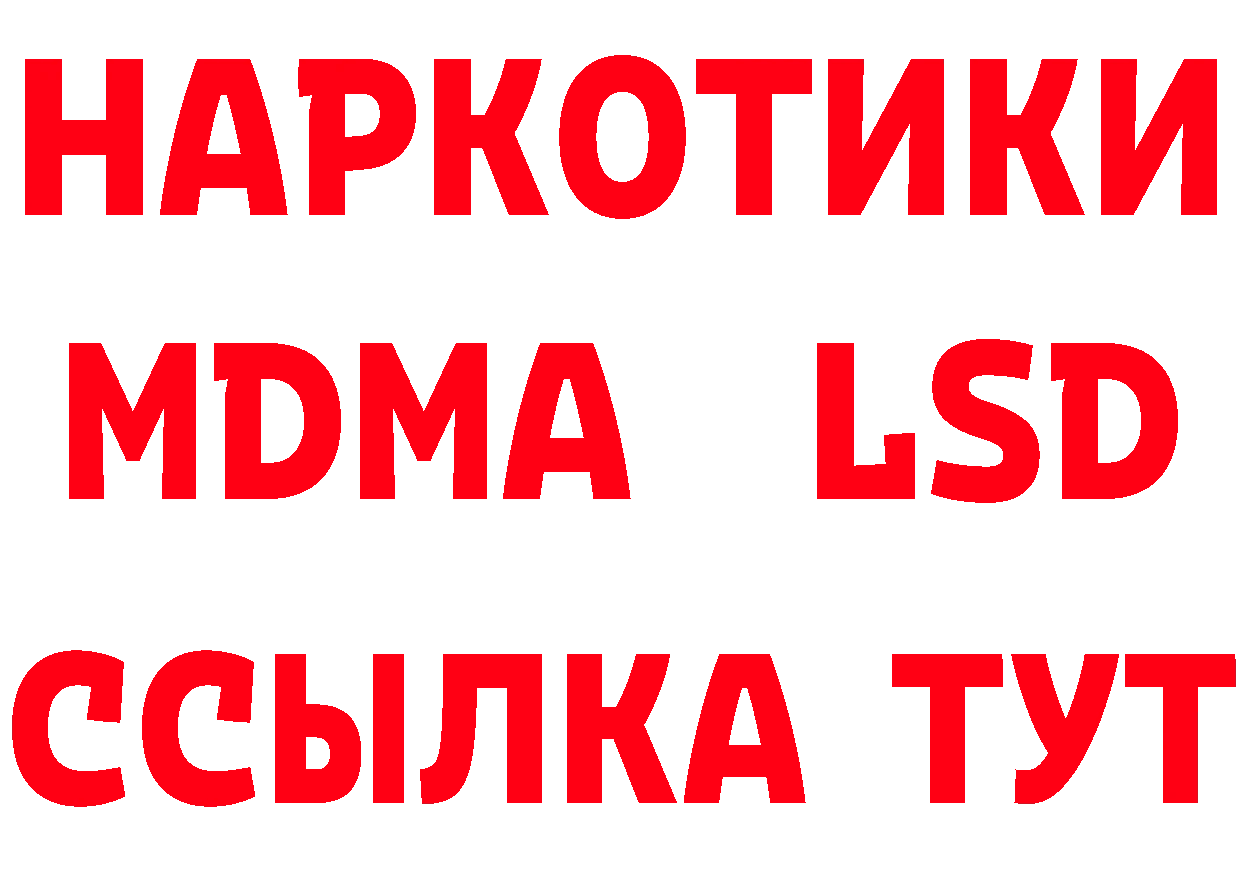 НАРКОТИКИ
MDMA LSD
ССЫЛКА ТУТ